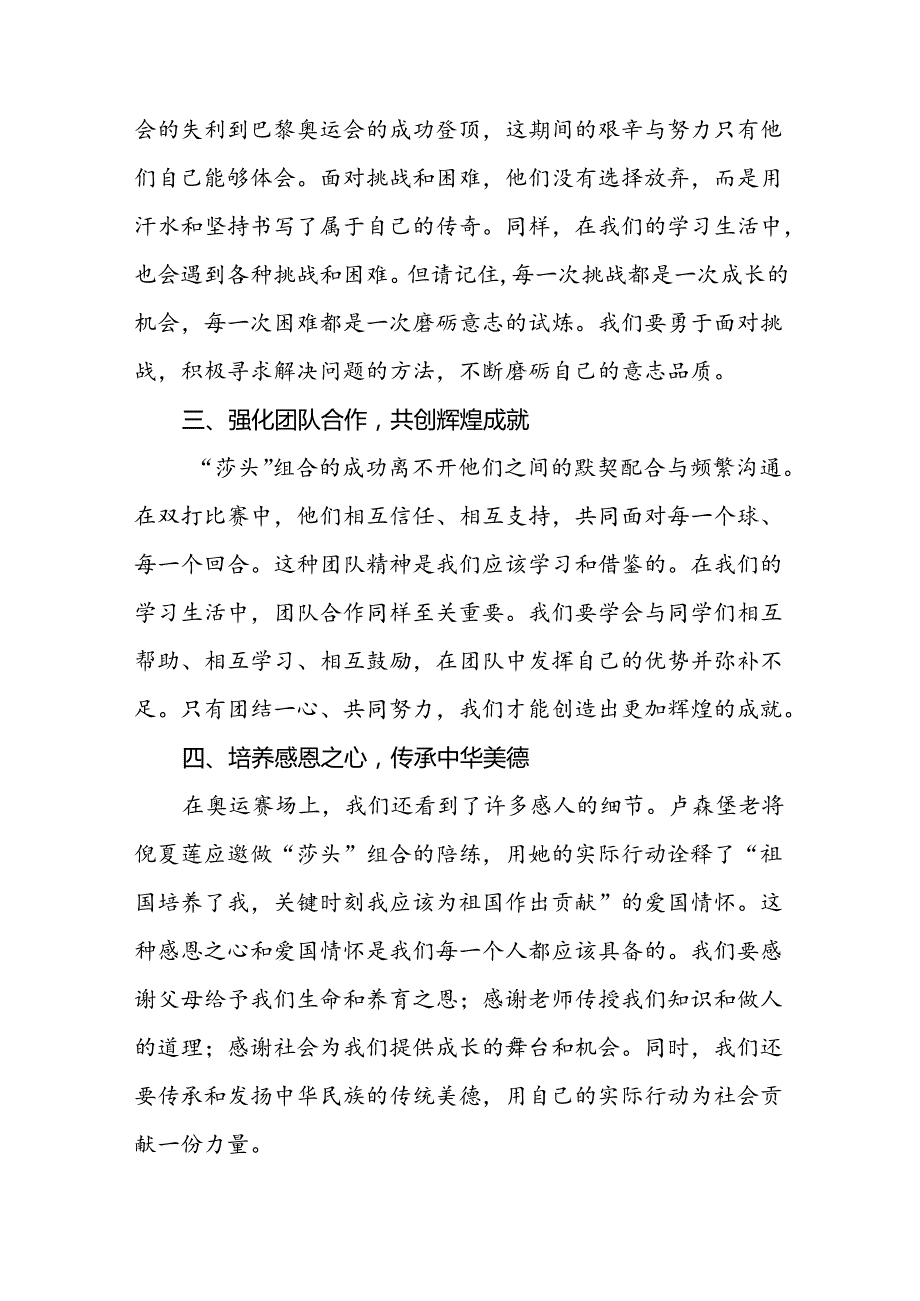 会的失利到巴黎奥运会的成功登顶，这期间的艰辛与努力只有他们自己能够体会。面对挑战和困难，他们没有选择放弃，而是用汗水和坚持书写了属于自己的传奇。同样，在我们的学习生活中，也会遇到各种挑战和困难。但请记住，每一次挑战都是一次成长的机会，每一次困难都是一次磨砺意志的试炼。我们要勇于面对挑战，积极寻求解决问题的方法，不断磨砺自己的意志品质。

三、强化团队合作，共创辉煌成就

“莎头”组合的成功离不开他们之间的默契配合与频繁沟通。在双打比赛中，他们相互信任、相互支持，共同面对每一个球、每一个回合。这种团队精神是我们应该学习和借鉴的。在我们的学习生活中，团队合作同样至关重要。我们要学会与同学们相互帮助、相互学习、相互鼓励，在团队中发挥自己的优势并弥补不足。只有团结一心、共同努力，我们才能创造出更加辉煌的成就。

四、培养感恩之心，传承中华美德

在奥运赛场上，我们还看到了许多感人的细节。卢森堡老将倪夏莲应邀做“莎头”组合的陪练，用她的实际行动诠释了“祖国培养了我，关键时刻我应该为祖国作出贡献”的爱国情怀。这种感恩之心和爱国情怀是我们每一个人都应该具备的。我们要感谢父母给予我们生命和养育之恩；感谢老师传授我们知识和做人的道理；感谢社会为我们提供成长的舞台和机会。同时，我们还要传承和发扬中华民族的传统美德，用自己的实际行动为社会贡献一份力量。